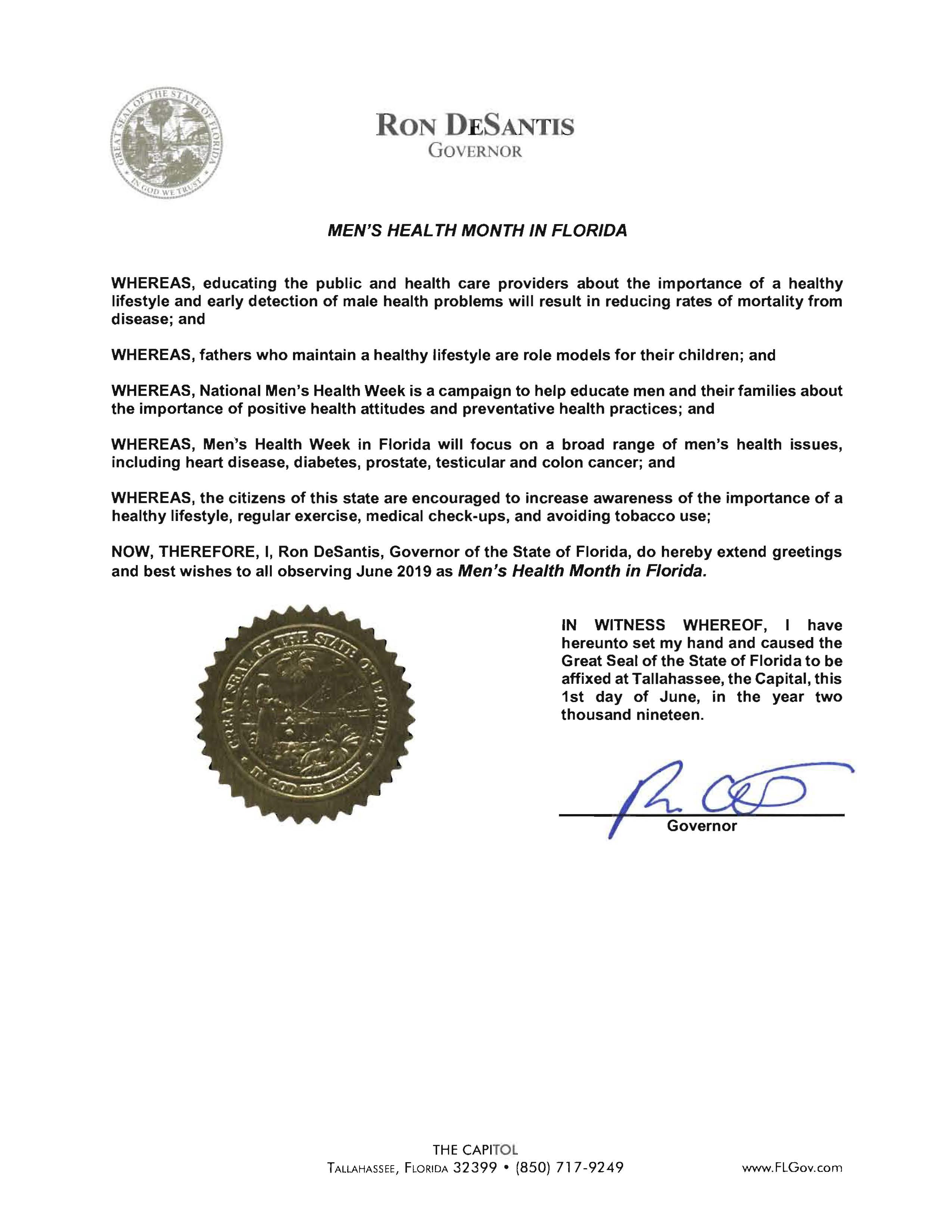 GREAT SEAL OF THE STATE OF FLORIDA
IN GOD WE TRUST

RON DESANTIS
GOVERNOR

MEN'S HEALTH MONTH IN FLORIDA

WHEREAS, educating the public and health care providers about the importance of a healthy lifestyle and early detection of male health problems will result in reducing rates of mortality from disease; and

WHEREAS, fathers who maintain a healthy lifestyle are role models for their children; and

WHEREAS, National Men's Health Week is a campaign to help educate men and their families about the importance of positive health attitudes and preventative health practices; and

WHEREAS, Men's Health Week in Florida will focus on a broad range of men's health issues, including heart disease, diabetes, prostate, testicular and colon cancer; and

WHEREAS, the citizens of this state are encouraged to increase awareness of the importance of a healthy lifestyle, regular exercise, medical check-ups, and avoiding tobacco use;

NOW, THEREFORE, I, Ron DeSantis, Governor of the State of Florida, do hereby extend greetings and best wishes to all observing June 2019 as Men's Health Month in Florida.

GREAT SEAL OF THE STATE OF FLORIDA
IN GOD WE TRUST

IN WITNESS WHEREOF, I have hereunto set my hand and caused the Great Seal of the State of Florida to be affixed at Tallahassee, the Capital, this 1st day of June, in the year two thousand nineteen.

Governor

THE CAPITOL
TALLAHASSEE, FLORIDA 32399 • (850) 717-9249
www.FLGov.com